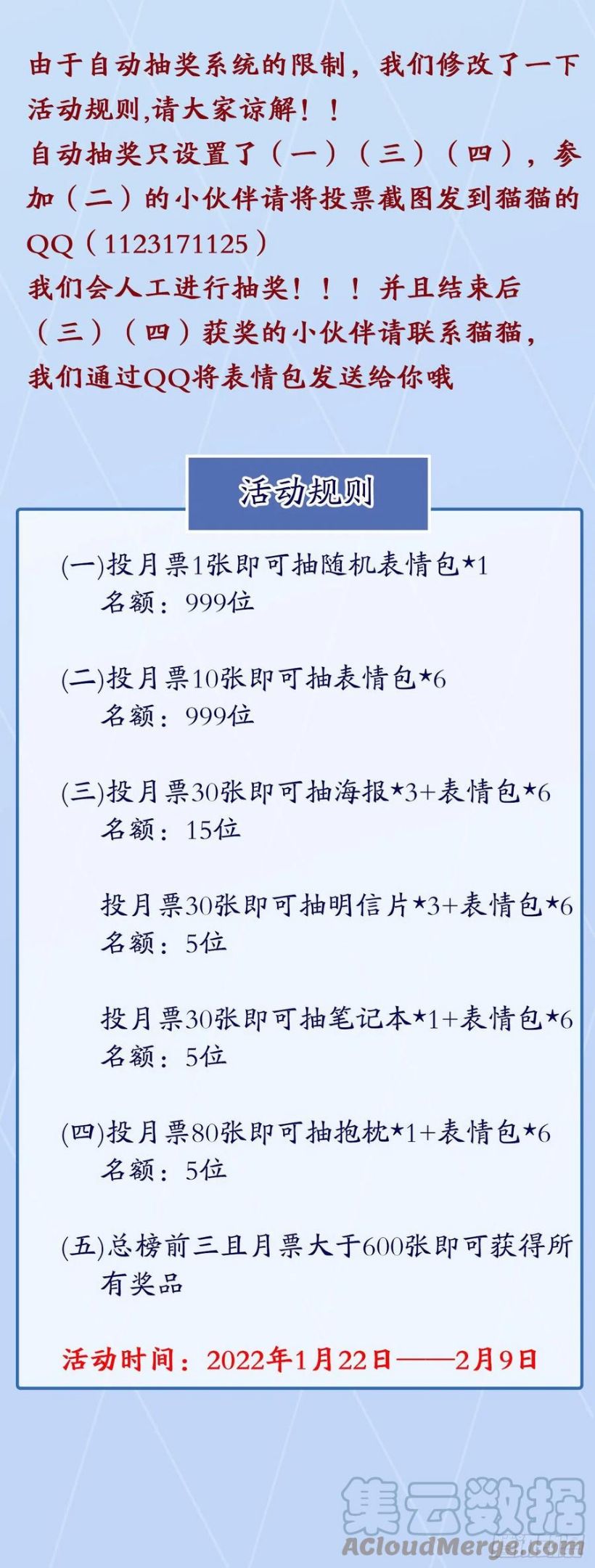 由于自动抽奖系统的限制，我们修改了一下活动规则,请大家谅解！！

自动抽奖只设置了（一）（三）（四），参加（二）的小伙伴请将投票截图发到猫猫的QQ（1123171125）

我们会人工进行抽奖！！！并且结束后（三）（四）获奖的小伙伴请联系猫猫，我们通过QQ将表情包发送给你哦

活动规则

(一)投月票1张即可抽随机表情包★1
名额：999位

(二)投月票10张即可抽表情包★6
名额：999位

(三)投月票30张即可抽海报★3+表情包★6
名额：15位

投月票30张即可抽明信片★3+表情包★6
名额：5位

投月票30张即可抽笔记本★1+表情包★6
名额：5位

(四)投月票80张即可抽抱枕★1+表情包★6
名额：5位

(五)总榜前三且月票大于600张即可获得所有奖品

活动时间：2022年1月22日——2月9日

集云数据
ACloudMerge.com